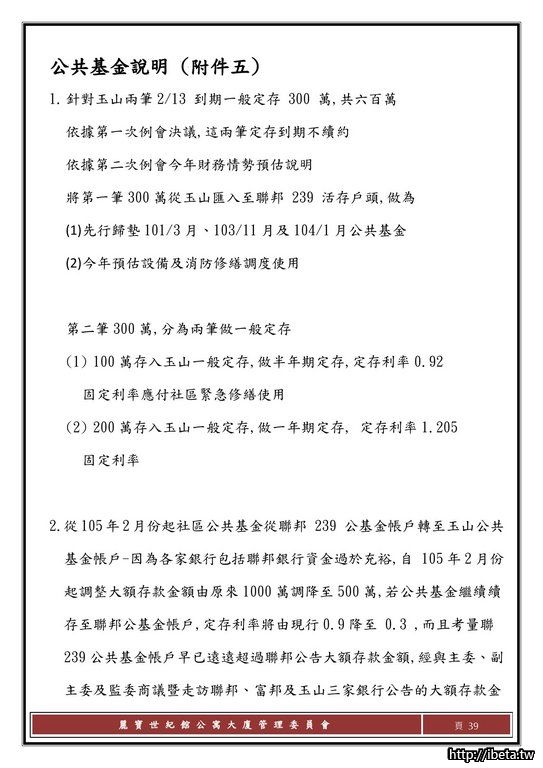 公共基金說明（附件五）

1. 針對玉山兩筆 2/13 到期一般定存 300 萬，共六百萬

依據第一次例會決議，這兩筆定存到期不續約

依據第二次例會今年財務情勢預估說明

將第一筆 300 萬從玉山匯入至聯邦 239 活存戶頭，做為

(1)先行歸墊 101/3 月、103/11 月及 104/1 月公共基金

(2)今年預估設備及消防修繕調度使用

第二筆 300 萬，分為兩筆做一般定存

(1) 100 萬存入玉山一般定存，做半年期定存，定存利率 0.92

固定利率應付社區緊急修繕使用

(2) 200 萬存入玉山一般定存，做一年期定存， 定存利率 1.205

固定利率

2. 從 105 年 2 月份起社區公共基金從聯邦 239 公基金帳戶轉至玉山公共基金帳戶-因為各家銀行包括聯邦銀行資金過於充裕，自 105 年 2 月份起調整大額存款金額由原來 1000 萬調降至 500 萬，若公共基金繼續續存至聯邦公基金帳戶，定存利率將由現行 0.9 降至 0.3 ，而且考量聯 239 公共基金帳戶早已遠遠超過聯邦公告大額存款金額，經與主委、副主委及監委商議暨走訪聯邦、富邦及玉山三家銀行公告的大額存款金

麗寶世紀館公寓大廈管理委員會

頁 39

http://ibeta.tw